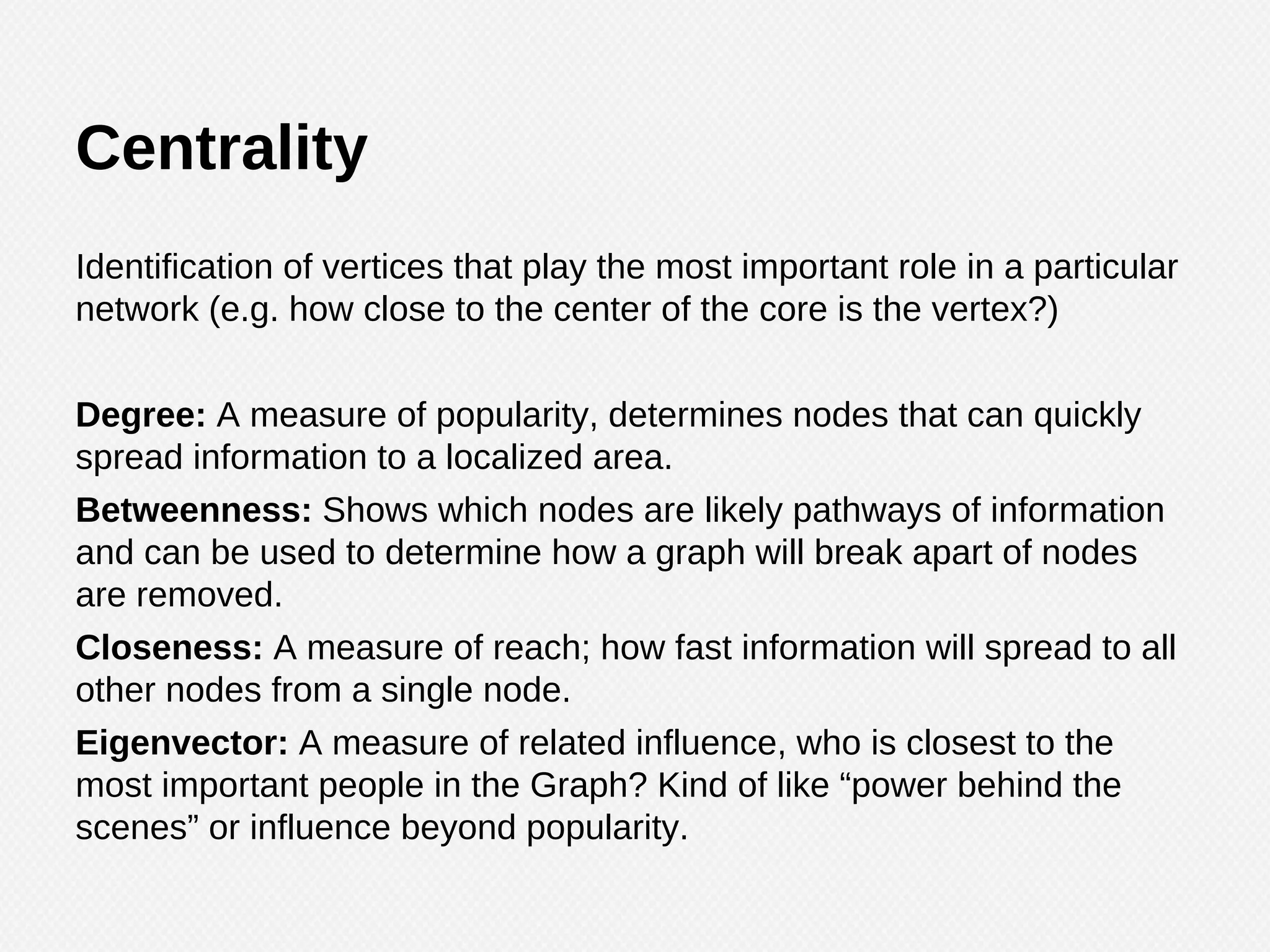 Centrality

Identification of vertices that play the most important role in a particular network (e.g. how close to the center of the core is the vertex?)

Degree: A measure of popularity, determines nodes that can quickly spread information to a localized area.

Betweenness: Shows which nodes are likely pathways of information and can be used to determine how a graph will break apart of nodes are removed.

Closeness: A measure of reach; how fast information will spread to all other nodes from a single node.

Eigenvector: A measure of related influence, who is closest to the most important people in the Graph? Kind of like “power behind the scenes” or influence beyond popularity.